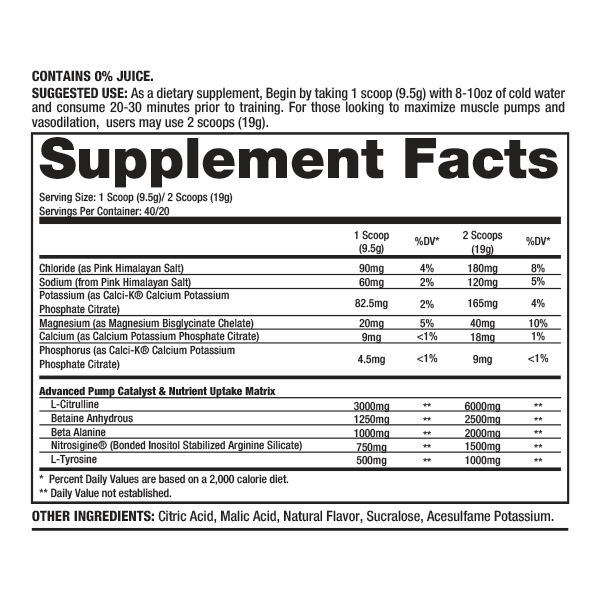 CONTAINS 0% JUICE.

SUGGESTED USE: As a dietary supplement, Begin by taking 1 scoop (9.5g) with 8-10oz of cold water and consume 20-30 minutes prior to training. For those looking to maximize muscle pumps and vasodilation, users may use 2 scoops (19g).

Supplement Facts

Serving Size: 1 Scoop (9.5g)/ 2 Scoops (19g)
Servings Per Container: 40/20

| | 1 Scoop (9.5g) | %DV* | 2 Scoops (19g) | %DV* |
|---|---|---|---|---|
| Chloride (as Pink Himalayan Salt) | 90mg | 4% | 180mg | 8% |
| Sodium (from Pink Himalayan Salt) | 60mg | 2% | 120mg | 5% |
| Potassium (as Calci-K® Calcium Potassium Phosphate Citrate) | 82.5mg | 2% | 165mg | 4% |
| Magnesium (as Magnesium Bisglycinate Chelate) | 20mg | 5% | 40mg | 10% |
| Calcium (as Calcium Potassium Phosphate Citrate) | 9mg | <1% | 18mg | 1% |
| Phosphorus (as Calci-K® Calcium Potassium Phosphate Citrate) | 4.5mg | <1% | 9mg | <1% |
| Advanced Pump Catalyst & Nutrient Uptake Matrix | | | | |
| L-Citrulline | 3000mg | ** | 6000mg | ** |
| Betaine Anhydrous | 1250mg | ** | 2500mg | ** |
| Beta Alanine | 1000mg | ** | 2000mg | ** |
| Nitrosigine® (Bonded Inositol Stabilized Arginine Silicate) | 750mg | ** | 1500mg | ** |
| L-Tyrosine | 500mg | ** | 1000mg | ** |

* Percent Daily Values are based on a 2,000 calorie diet.
** Daily Value not established.

OTHER INGREDIENTS: Citric Acid, Malic Acid, Natural Flavor, Sucralose, Acesulfame Potassium.